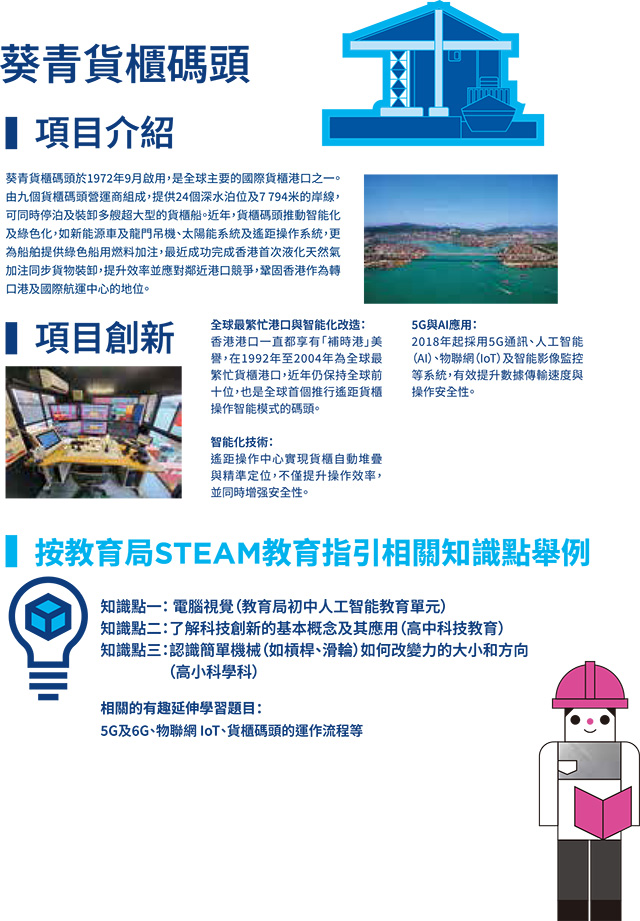 葵青貨櫃碼頭

項目介紹

葵青貨櫃碼頭於1972年9月啟用，是全球主要的國際貨櫃港口之一。由九個貨櫃碼頭營運商組成，提供24個深水泊位及7 794米的岸線，可同時停泊及裝卸多艘超大型的貨櫃船。近年，貨櫃碼頭推動智能化及綠色化，如新能源車及龍門吊機、太陽能系統及遙距操作系統，更為船舶提供綠色船用燃料加注，最近成功完成香港首次液化天然氣加注同步貨物裝卸，提升效率並應對鄰近港口競爭，鞏固香港作為轉口港及國際航運中心的地位。

項目創新

全球最繁忙港口與智能化改造：
香港港口一直都享有「補時港」美譽，在1992年至2004年為全球最繁忙貨櫃港口，近年仍保持全球前十位，也是全球首個推行遙距貨櫃操作智能模式的碼頭。

智能化技術：
遙距操作中心實現貨櫃自動堆疊與精準定位，不僅提升操作效率，並同時增強安全性。

5G與AI應用：
2018年起採用5G通訊、人工智能（AI）、物聯網（IoT）及智能影像監控等系統，有效提升數據傳輸速度與操作安全性。

按教育局STEAM教育指引相關知識點舉例

知識點一：電腦視覺（教育局初中人工智能教育單元）
知識點二：了解科技創新的基本概念及其應用（高中科技教育）
知識點三：認識簡單機械（如槓桿、滑輪）如何改變力的大小和方向（高小科學科）

相關的有趣延伸學習題目：
5G及6G、物聯網 IoT、貨櫃碼頭的運作流程等